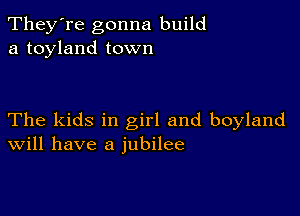 They´re gonna build a toyland town

The kids in girl and boyland will have a jubilee